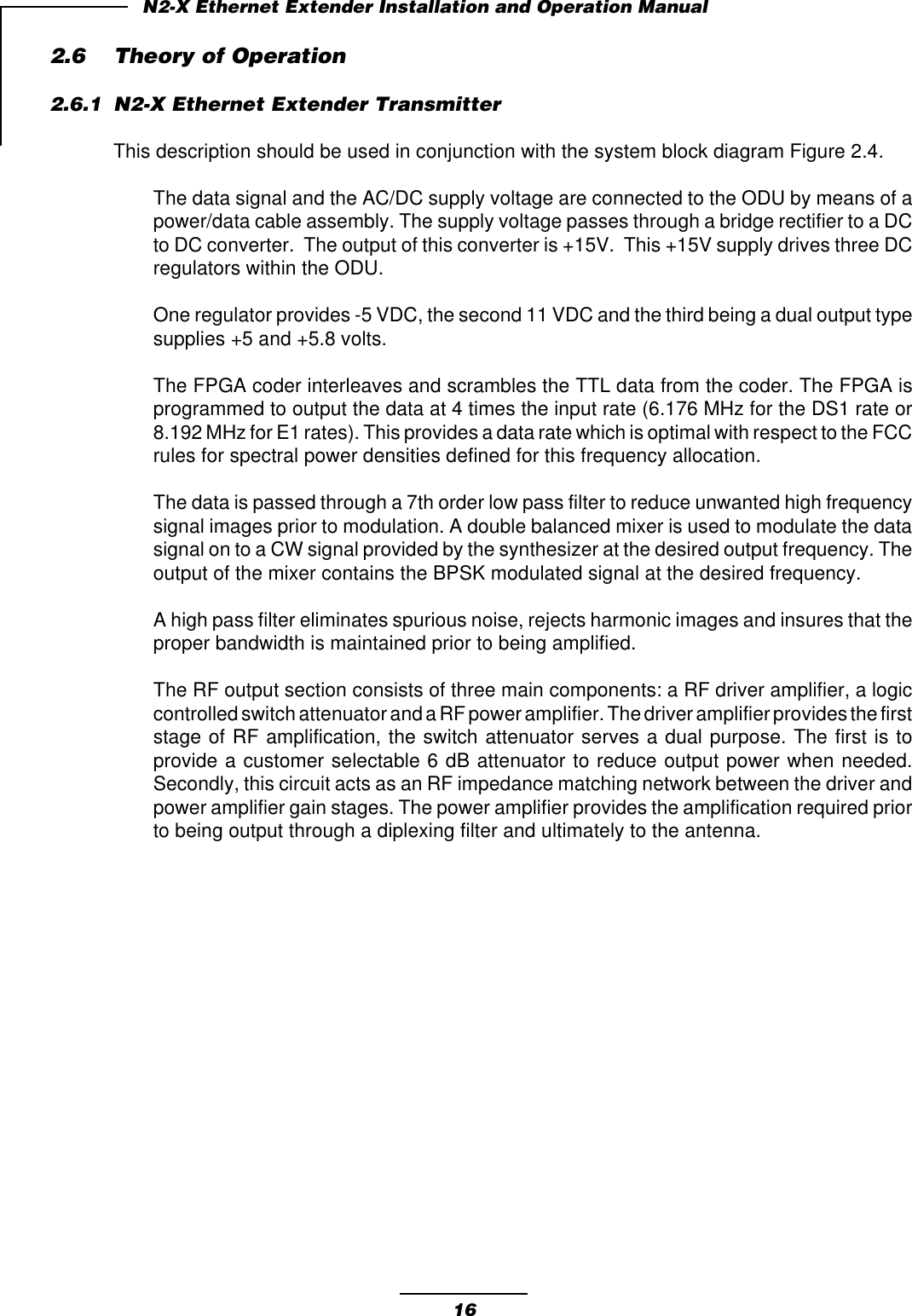 N2-X Ethernet Extender Installation and Operation Manual

2.6 Theory of Operation

2.6.1 N2-X Ethernet Extender Transmitter

This description should be used in conjunction with the system block diagram Figure 2.4.

The data signal and the AC/DC supply voltage are connected to the ODU by means of a power/data cable assembly. The supply voltage passes through a bridge rectifier to a DC to DC converter. The output of this converter is +15V. This +15V supply drives three DC regulators within the ODU.

One regulator provides -5 VDC, the second 11 VDC and the third being a dual output type supplies +5 and +5.8 volts.

The FPGA coder interleaves and scrambles the TTL data from the coder. The FPGA is programmed to output the data at 4 times the input rate (6.176 MHz for the DS1 rate or 8.192 MHz for E1 rates). This provides a data rate which is optimal with respect to the FCC rules for spectral power densities defined for this frequency allocation.

The data is passed through a 7th order low pass filter to reduce unwanted high frequency signal images prior to modulation. A double balanced mixer is used to modulate the data signal on to a CW signal provided by the synthesizer at the desired output frequency. The output of the mixer contains the BPSK modulated signal at the desired frequency.

A high pass filter eliminates spurious noise, rejects harmonic images and insures that the proper bandwidth is maintained prior to being amplified.

The RF output section consists of three main components: a RF driver amplifier, a logic controlled switch attenuator and a RF power amplifier. The driver amplifier provides the first stage of RF amplification, the switch attenuator serves a dual purpose. The first is to provide a customer selectable 6 dB attenuator to reduce output power when needed. Secondly, this circuit acts as an RF impedance matching network between the driver and power amplifier gain stages. The power amplifier provides the amplification required prior to being output through a diplexing filter and ultimately to the antenna.

16